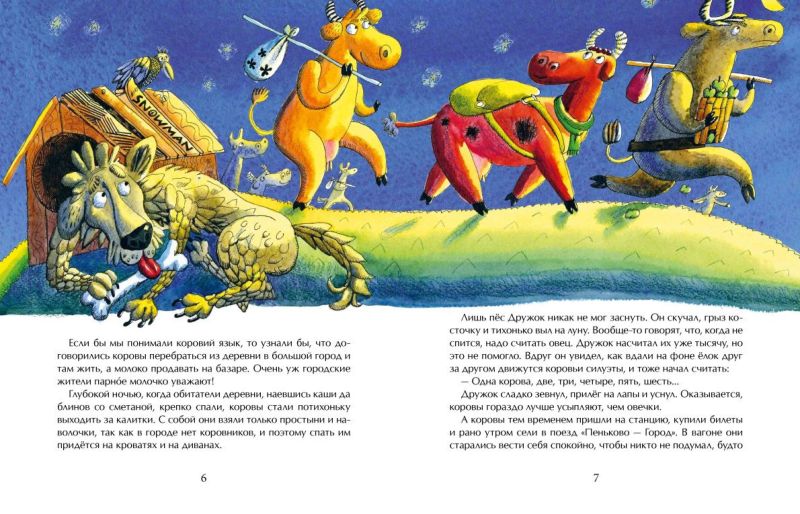 SNOWMAN

Если бы мы понимали коровий язык, то узнали бы, что договорились коровы перебраться из деревни в большой город и там жить, а молоко продавать на базаре. Очень уж городские жители парно́е молочко уважают!

Глубокой ночью, когда обитатели деревни, наевшись каши да блинов со сметаной, крепко спали, коровы стали потихоньку выходить за калитки. С собой они взяли только простыни и наволочки, так как в городе нет коровников, и поэтому спать им придётся на кроватях и на диванах.

6

Лишь пёс Дружок никак не мог заснуть. Он скучал, грыз косточку и тихонько выл на луну. Вообще-то говорят, что, когда не спится, надо считать овец. Дружок насчитал их уже тысячу, но это не помогло. Вдруг он увидел, как вдали на фоне ёлок друг за другом движутся коровьи силуэты, и тоже начал считать:

— Одна корова, две, три, четыре, пять, шесть...

Дружок сладко зевнул, прилёг на лапы и уснул. Оказывается, коровы гораздо лучше усыпляют, чем овечки.

А коровы тем временем пришли на станцию, купили билеты и рано утром сели в поезд «Пеньково — Город». В вагоне они старались вести себя спокойно, чтобы никто не подумал, будто

7